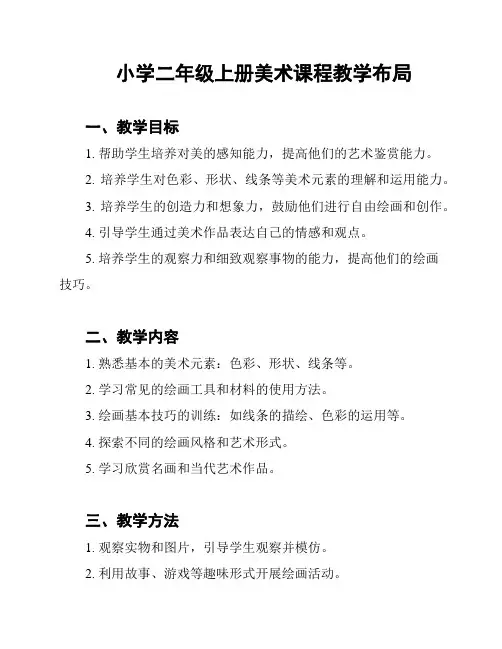 小学二年级上册美术课程教学布局

一、教学目标

1. 帮助学生培养对美的感知能力，提高他们的艺术鉴赏能力。

2. 培养学生对色彩、形状、线条等美术元素的理解和运用能力。

3. 培养学生的创造力和想象力，鼓励他们进行自由绘画和创作。

4. 引导学生通过美术作品表达自己的情感和观点。

5. 培养学生的观察力和细致观察事物的能力，提高他们的绘画技巧。

二、教学内容

1. 熟悉基本的美术元素：色彩、形状、线条等。

2. 学习常见的绘画工具和材料的使用方法。

3. 绘画基本技巧的训练：如线条的描绘、色彩的运用等。

4. 探索不同的绘画风格和艺术形式。

5. 学习欣赏名画和当代艺术作品。

三、教学方法

1. 观察实物和图片，引导学生观察并模仿。

2. 利用故事、游戏等趣味形式开展绘画活动。